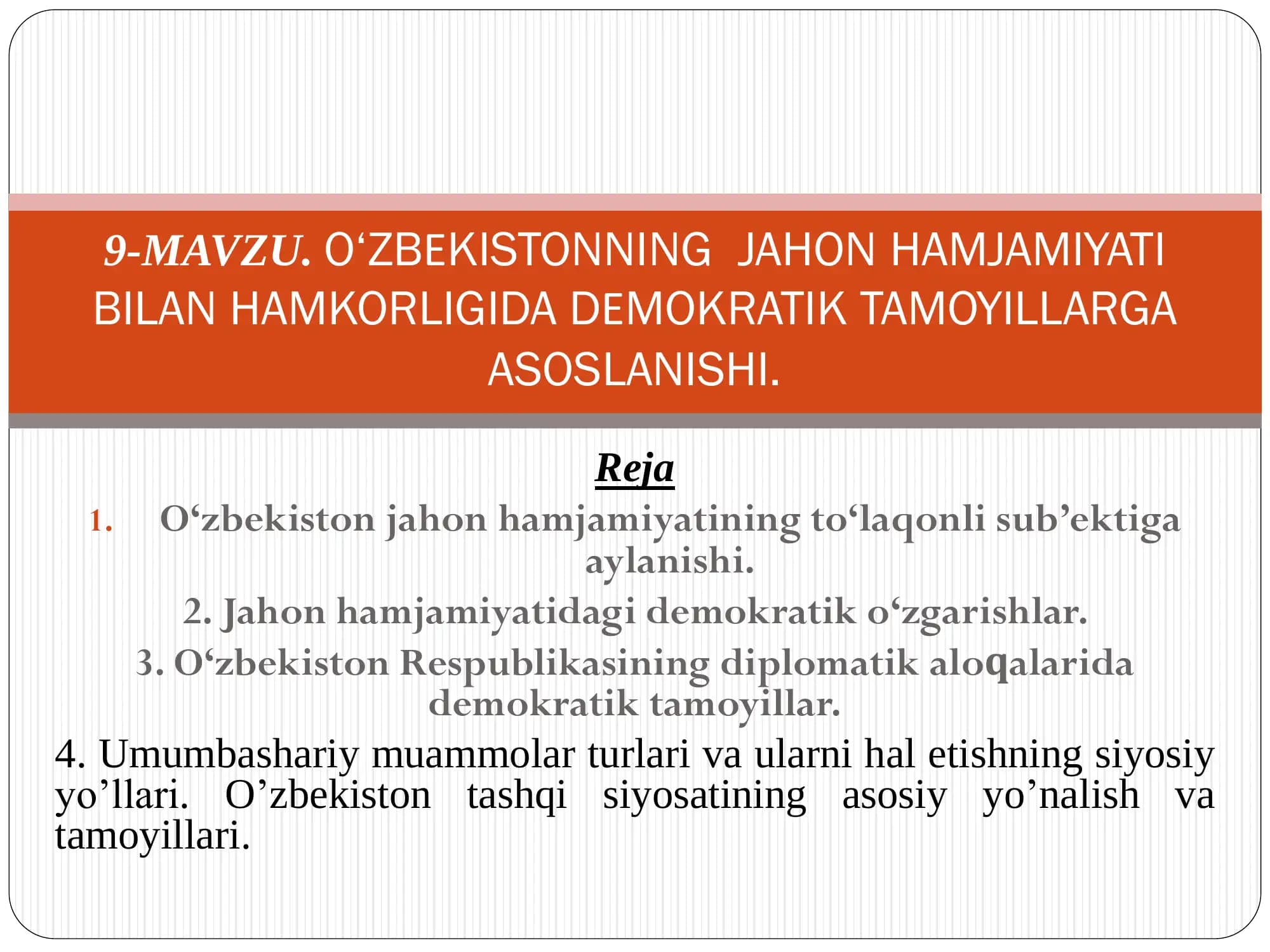 9-MAVZU. O‘ZBEKISTONNING JAHON HAMJAMIYATI BILAN HAMKORLIGIDA DEMOKRATIK TAMOYILLARGA ASOSLANISHI.

Reja

1. O‘zbekiston jahon hamjamiyatining to‘laqonli sub’ektiga aylanishi.

2. Jahon hamjamiyatidagi demokratik o‘zgarishlar.

3. O‘zbekiston Respublikasining diplomatik aloqalarida demokratik tamoyillar.

4. Umumbashariy muammolar turlari va ularni hal etishning siyosiy yo’llari. O’zbekiston tashqi siyosatining asosiy yo’nalish va tamoyillari.